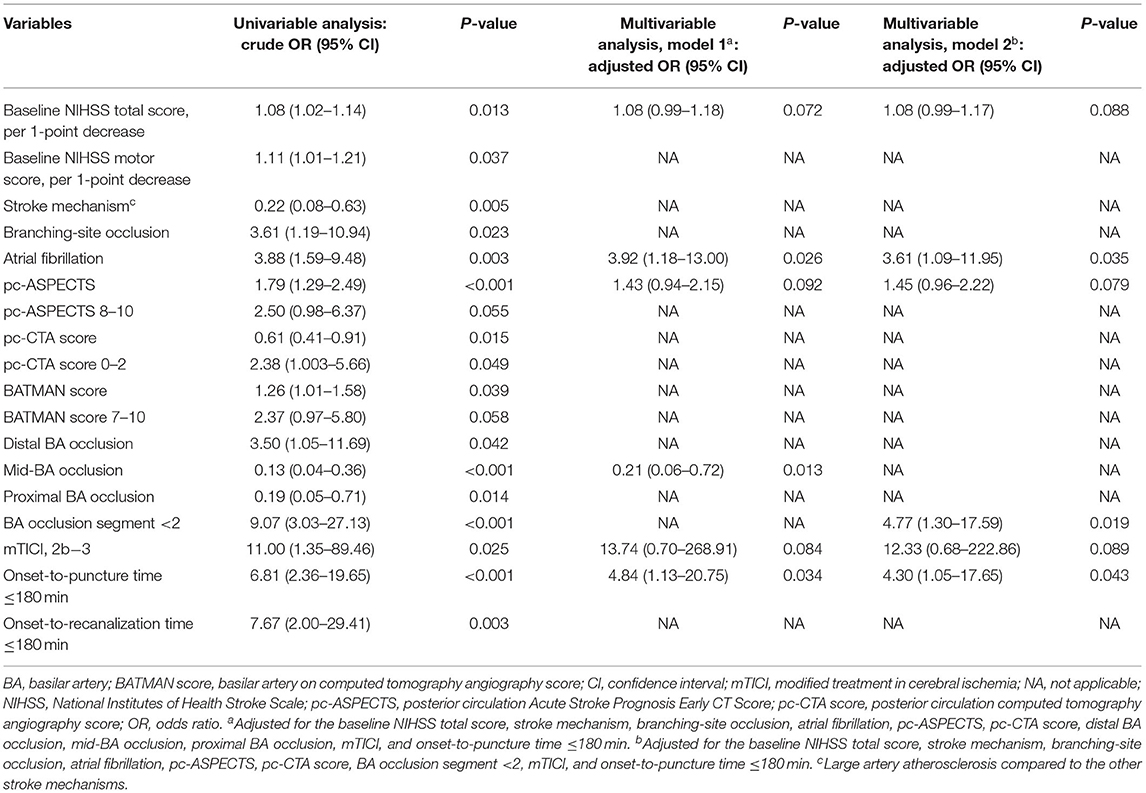 | Variables | Univariable analysis: crude OR (95% CI) | P-value | Multivariable analysis, model 1$^a$: adjusted OR (95% CI) | P-value | Multivariable analysis, model 2$^b$: adjusted OR (95% CI) | P-value |
|---|---|---|---|---|---|---|
| Baseline NIHSS total score, per 1-point decrease | 1.08 (1.02–1.14) | 0.013 | 1.08 (0.99–1.18) | 0.072 | 1.08 (0.99–1.17) | 0.088 |
| Baseline NIHSS motor score, per 1-point decrease | 1.11 (1.01–1.21) | 0.037 | NA | NA | NA | NA |
| Stroke mechanism$^c$ | 0.22 (0.08–0.63) | 0.005 | NA | NA | NA | NA |
| Branching-site occlusion | 3.61 (1.19–10.94) | 0.023 | NA | NA | NA | NA |
| Atrial fibrillation | 3.88 (1.59–9.48) | 0.003 | 3.92 (1.18–13.00) | 0.026 | 3.61 (1.09–11.95) | 0.035 |
| pc-ASPECTS | 1.79 (1.29–2.49) | <0.001 | 1.43 (0.94–2.15) | 0.092 | 1.45 (0.96–2.22) | 0.079 |
| pc-ASPECTS 8–10 | 2.50 (0.98–6.37) | 0.055 | NA | NA | NA | NA |
| pc-CTA score | 0.61 (0.41–0.91) | 0.015 | NA | NA | NA | NA |
| pc-CTA score 0–2 | 2.38 (1.003–5.66) | 0.049 | NA | NA | NA | NA |
| BATMAN score | 1.26 (1.01–1.58) | 0.039 | NA | NA | NA | NA |
| BATMAN score 7–10 | 2.37 (0.97–5.80) | 0.058 | NA | NA | NA | NA |
| Distal BA occlusion | 3.50 (1.05–11.69) | 0.042 | NA | NA | NA | NA |
| Mid-BA occlusion | 0.13 (0.04–0.36) | <0.001 | 0.21 (0.06–0.72) | 0.013 | NA | NA |
| Proximal BA occlusion | 0.19 (0.05–0.71) | 0.014 | NA | NA | NA | NA |
| BA occlusion segment <2 | 9.07 (3.03–27.13) | <0.001 | NA | NA | 4.77 (1.30–17.59) | 0.019 |
| mTICI, 2b–3 | 11.00 (1.35–89.46) | 0.025 | 13.74 (0.70–268.91) | 0.084 | 12.33 (0.68–222.86) | 0.089 |
| Onset-to-puncture time ≤180 min | 6.81 (2.36–19.65) | <0.001 | 4.84 (1.13–20.75) | 0.034 | 4.30 (1.05–17.65) | 0.043 |
| Onset-to-recanalization time ≤180 min | 7.67 (2.00–29.41) | 0.003 | NA | NA | NA | NA |

BA, basilar artery; BATMAN score, basilar artery on computed tomography angiography score; CI, confidence interval; mTICI, modified treatment in cerebral ischemia; NA, not applicable; NIHSS, National Institutes of Health Stroke Scale; pc-ASPECTS, posterior circulation Acute Stroke Prognosis Early CT Score; pc-CTA score, posterior circulation computed tomography angiography score; OR, odds ratio. $^a$Adjusted for the baseline NIHSS total score, stroke mechanism, branching-site occlusion, atrial fibrillation, pc-ASPECTS, pc-CTA score, distal BA occlusion, mid-BA occlusion, proximal BA occlusion, mTICI, and onset-to-puncture time ≤180 min. $^b$Adjusted for the baseline NIHSS total score, stroke mechanism, branching-site occlusion, atrial fibrillation, pc-ASPECTS, pc-CTA score, BA occlusion segment <2, mTICI, and onset-to-puncture time ≤180 min. $^c$Large artery atherosclerosis compared to the other stroke mechanisms.